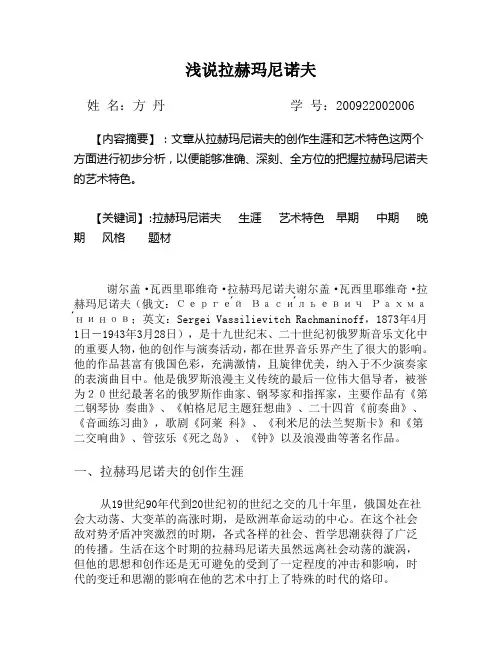 浅说拉赫玛尼诺夫

姓 名：方 丹　　　　　　学 号：200922002006

【内容摘要】：文章从拉赫玛尼诺夫的创作生涯和艺术特色这两个方面进行初步分析，以便能够准确、深刻、全方位的把握拉赫玛尼诺夫的艺术特色。

【关键词】:拉赫玛尼诺夫　生涯　艺术特色　早期　中期　晚期　风格　题材

谢尔盖·瓦西里耶维奇·拉赫玛尼诺夫谢尔盖·瓦西里耶维奇·拉赫玛尼诺夫（俄文：Сергей Васильевич Рахманинов；英文：Sergei Vassilievitch Rachmaninoff，1873年4月1日－1943年3月28日），是十九世纪末、二十世纪初俄罗斯音乐文化中的重要人物，他的创作与演奏活动，都在世界音乐界产生了很大的影响。他的作品甚富有俄国色彩，充满激情，且旋律优美，纳入于不少演奏家的表演曲目中。他是俄罗斯浪漫主义传统的最后一位伟大倡导者，被誉为２０世纪最著名的俄罗斯作曲家、钢琴家和指挥家，主要作品有《第二钢琴协 奏曲》、《帕格尼尼主题狂想曲》、二十四首《前奏曲》、《音画练习曲》，歌剧《阿莱 科》、《利米尼的法兰契斯卡》和《第二交响曲》、管弦乐《死之岛》、《钟》以及浪漫曲等著名作品。

一、拉赫玛尼诺夫的创作生涯

从19世纪90年代到20世纪初的世纪之交的几十年里，俄国处在社会大动荡、大变革的高涨时期，是欧洲革命运动的中心。在这个社会敌对势矛盾冲突激烈的时期，各式各样的社会、哲学思潮获得了广泛的传播。生活在这个时期的拉赫玛尼诺夫虽然远离社会动荡的漩涡，但他的思想和创作还是无可避免的受到了一定程度的冲击和影响，时代的变迁和思潮的影响在他的艺术中打上了特殊的时代的烙印。